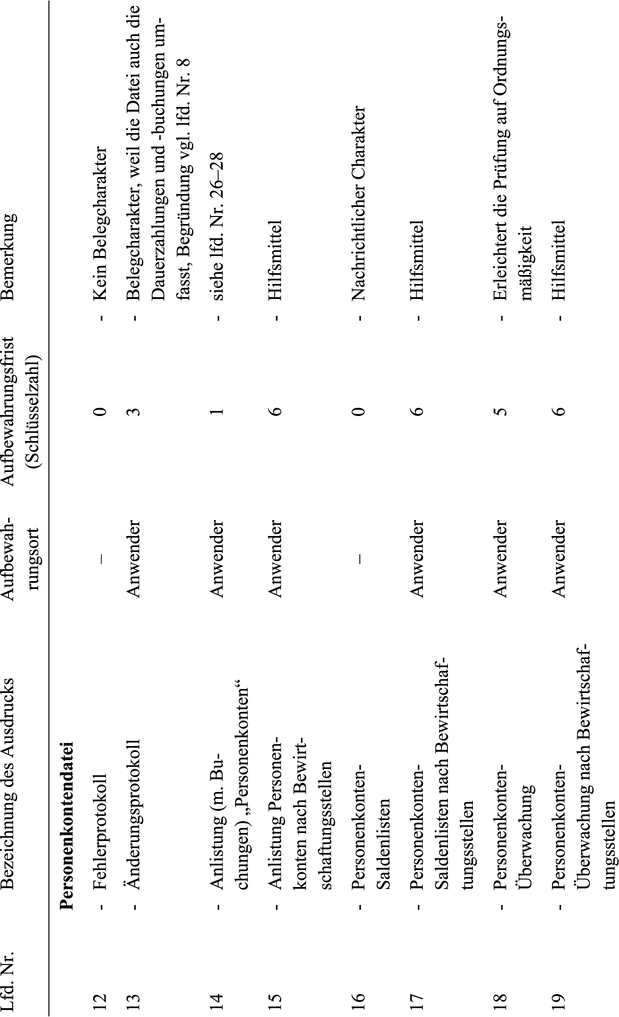 | Lfd. Nr. | Bezeichnung des Ausdrucks | Aufbewahrungsort | Aufbewahrungsfrist (Schlüsselzahl) | Bemerkung |
|---|---|---|---|---|
| | **Personenkontendatei** | | | |
| 12 | - Fehlerprotokoll | – | 0 | - Kein Belegcharakter |
| 13 | - Änderungsprotokoll | Anwender | 3 | - Belegcharakter, weil die Datei auch die Dauerzahlungen und -buchungen umfasst, Begründung vgl. lfd. Nr. 8 |
| 14 | - Anlistung (m. Buchungen) „Personenkonten“ | Anwender | 1 | - siehe lfd. Nr. 26–28 |
| 15 | - Anlistung Personenkonten nach Bewirtschaftungsstellen | Anwender | 6 | - Hilfsmittel |
| 16 | - Personenkonten-Saldenlisten | – | 0 | - Nachrichtlicher Charakter |
| 17 | - Personenkonten-Saldenlisten nach Bewirtschaftungsstellen | Anwender | 6 | - Hilfsmittel |
| 18 | - Personenkonten-Überwachung | Anwender | 5 | - Erleichtert die Prüfung auf Ordnungsmäßigkeit |
| 19 | - Personenkonten-Überwachung nach Bewirtschaftungsstellen | Anwender | 6 | - Hilfsmittel |